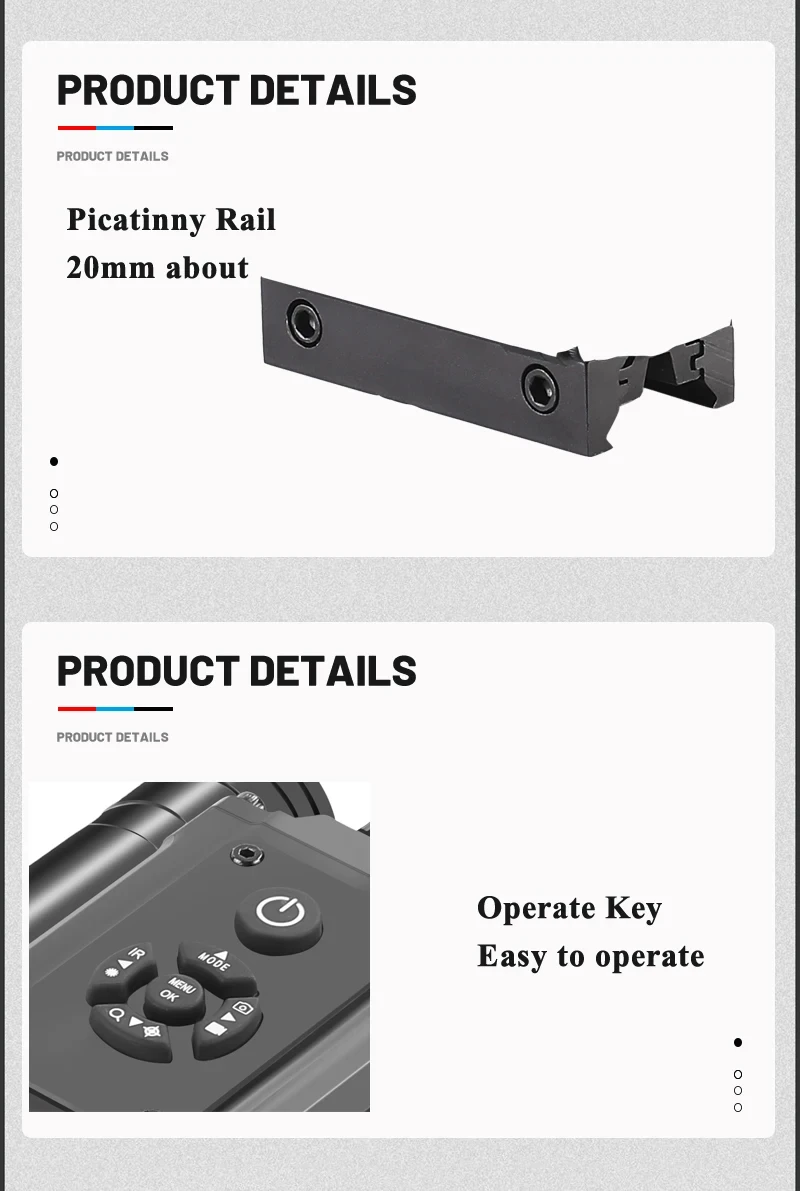 PRODUCT DETAILS

PRODUCT DETAILS

Picatinny Rail
20mm about

PRODUCT DETAILS

PRODUCT DETAILS

IR
MODE
MENU
OK

Operate Key
Easy to operate